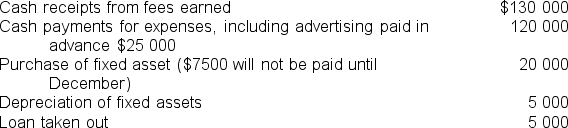 | | |
|---|---|
| Cash receipts from fees earned | \$130 000 |
| Cash payments for expenses, including advertising paid in advance \$25 000 | 120 000 |
| Purchase of fixed asset (\$7500 will not be paid until December) | 20 000 |
| Depreciation of fixed assets | 5 000 |
| Loan taken out | 5 000 |